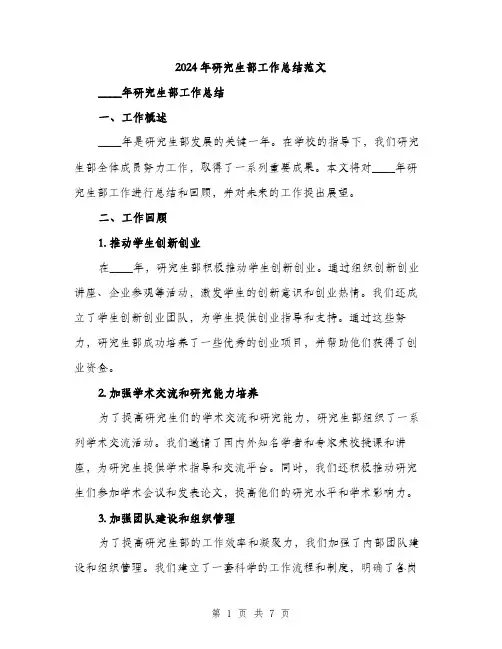 2024年研究生部工作总结范文

____年研究生部工作总结

一、工作概述

____年是研究生部发展的关键一年。在学校的指导下，我们研究生部全体成员努力工作，取得了一系列重要成果。本文将对____年研究生部工作进行总结和回顾，并对未来的工作提出展望。

二、工作回顾

1. 推动学生创新创业

在____年，研究生部积极推动学生创新创业。通过组织创新创业讲座、企业参观等活动，激发学生的创新意识和创业热情。我们还成立了学生创新创业团队，为学生提供创业指导和支持。通过这些努力，研究生部成功培养了一些优秀的创业项目，并帮助他们获得了创业资金。

2. 加强学术交流和研究能力培养

为了提高研究生们的学术交流和研究能力，研究生部组织了一系列学术交流活动。我们邀请了国内外知名学者和专家来校授课和讲座，为研究生提供学术指导和交流平台。同时，我们还积极推动研究生们参加学术会议和发表论文，提高他们的研究水平和学术影响力。

3. 加强团队建设和组织管理

为了提高研究生部的工作效率和凝聚力，我们加强了内部团队建设和组织管理。我们建立了一套科学的工作流程和制度，明确了各岗

第 1 页 共 7 页